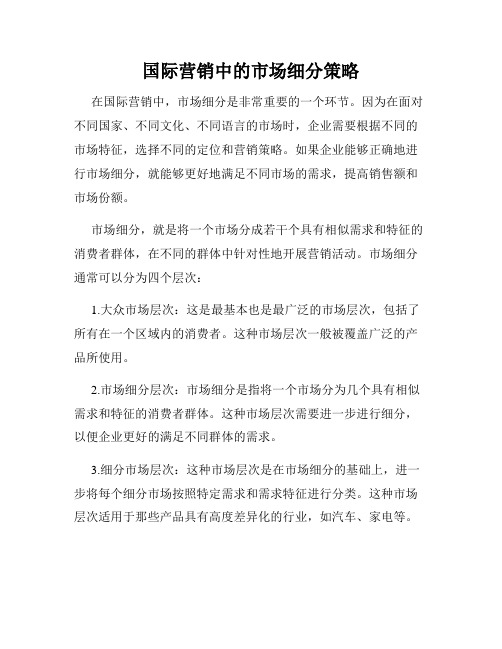 国际营销中的市场细分策略

在国际营销中，市场细分是非常重要的一个环节。因为在面对不同国家、不同文化、不同语言的市场时，企业需要根据不同的市场特征，选择不同的定位和营销策略。如果企业能够正确地进行市场细分，就能够更好地满足不同市场的需求，提高销售额和市场份额。

市场细分，就是将一个市场分成若干个具有相似需求和特征的消费者群体，在不同的群体中针对性地开展营销活动。市场细分通常可以分为四个层次：

1.大众市场层次：这是最基本也是最广泛的市场层次，包括了所有在一个区域内的消费者。这种市场层次一般被覆盖广泛的产品所使用。

2.市场细分层次：市场细分是指将一个市场分为几个具有相似需求和特征的消费者群体。这种市场层次需要进一步进行细分，以便企业更好的满足不同群体的需求。

3.细分市场层次：这种市场层次是在市场细分的基础上，进一步将每个细分市场按照特定需求和需求特征进行分类。这种市场层次适用于那些产品具有高度差异化的行业，如汽车、家电等。